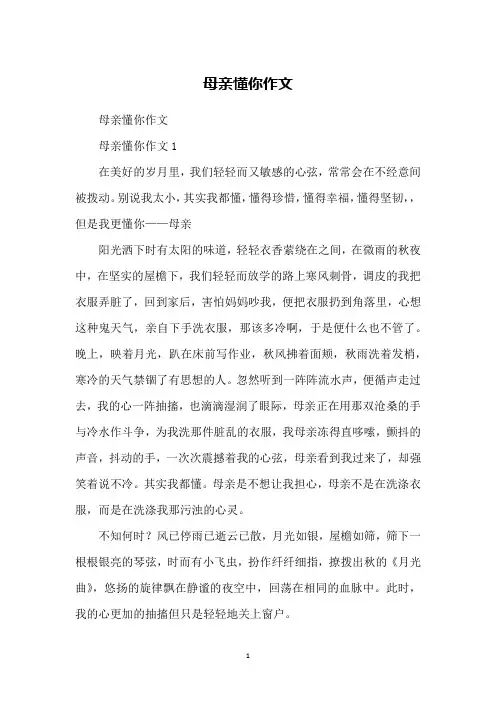 母亲懂你作文

母亲懂你作文

母亲懂你作文 1

在美好的岁月里，我们轻轻而又敏感的心弦，常常会在不经意间被拨动。别说我太小，其实我都懂，懂得珍惜，懂得幸福，懂得坚韧，，但是我更懂你——母亲

阳光洒下时有太阳的味道，轻轻衣香萦绕在之间，在微雨的秋夜中，在坚实的屋檐下，我们轻轻而放学的路上寒风刺骨，调皮的我把衣服弄脏了，回到家后，害怕妈妈吵我，便把衣服扔到角落里，心想这种鬼天气，亲自下手洗衣服，那该多冷啊，于是便什么也不管了。晚上，映着月光，趴在床前写作业，秋风拂着面颊，秋雨洗着发梢，寒冷的天气禁锢了有思想的人。忽然听到一阵阵流水声，便循声走过去，我的心一阵抽搐，也滴滴湿润了眼际，母亲正在用那双沧桑的手与冷水作斗争，为我洗那件脏乱的衣服，我母亲冻得直哆嗦，颤抖的声音，抖动的手，一次次震撼着我的心弦，母亲看到我过来了，却强笑着说不冷。其实我都懂。母亲是不想让我担心，母亲不是在洗涤衣服，而是在洗涤我那污浊的心灵。

不知何时？风已停雨已逝云已散，月光如银，屋檐如筛，筛下一根根银亮的琴弦，时而有小飞虫，扮作纤纤细指，撩拨出秋的《月光曲》，悠扬的旋律飘在静谧的夜空中，回荡在相同的血脉中。此时，我的心更加的抽搐但只是轻轻地关上窗户。

1